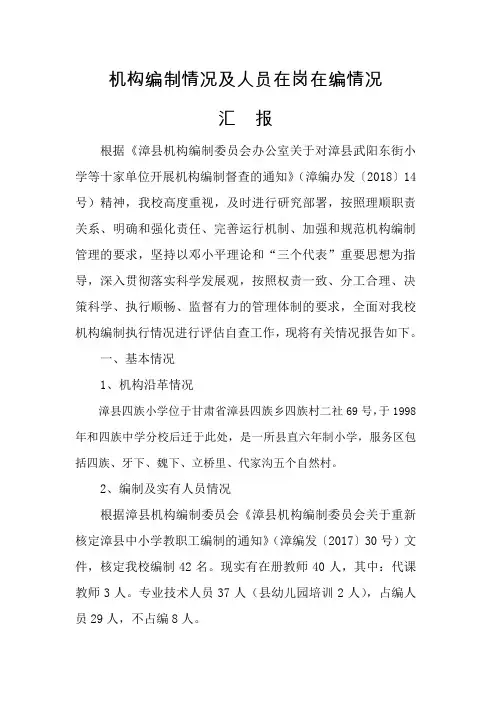 机构编制情况及人员在岗在编情况

汇 报

根据《漳县机构编制委员会办公室关于对漳县武阳东街小学等十家单位开展机构编制督查的通知》(漳编办发〔2018〕14号）精神，我校高度重视，及时进行研究部署，按照理顺职责关系、明确和强化责任、完善运行机制、加强和规范机构编制管理的要求，坚持以邓小平理论和“三个代表”重要思想为指导，深入贯彻落实科学发展观，按照权责一致、分工合理、决策科学、执行顺畅、监督有力的管理体制的要求，全面对我校机构编制执行情况进行评估自查工作，现将有关情况报告如下。

一、基本情况

1、机构沿革情况

漳县四族小学位于甘肃省漳县四族乡四族村二社69号，于1998年和四族中学分校后迁于此处，是一所县直六年制小学，服务区包括四族、牙下、魏下、立桥里、代家沟五个自然村。

2、编制及实有人员情况

根据漳县机构编制委员会《漳县机构编制委员会关于重新核定漳县中小学教职工编制的通知》(漳编发〔2017〕30号）文件，核定我校编制42名。现实有在册教师40人，其中：代课教师3人。专业技术人员37人（县幼儿园培训2人），占编人员29人，不占编8人。